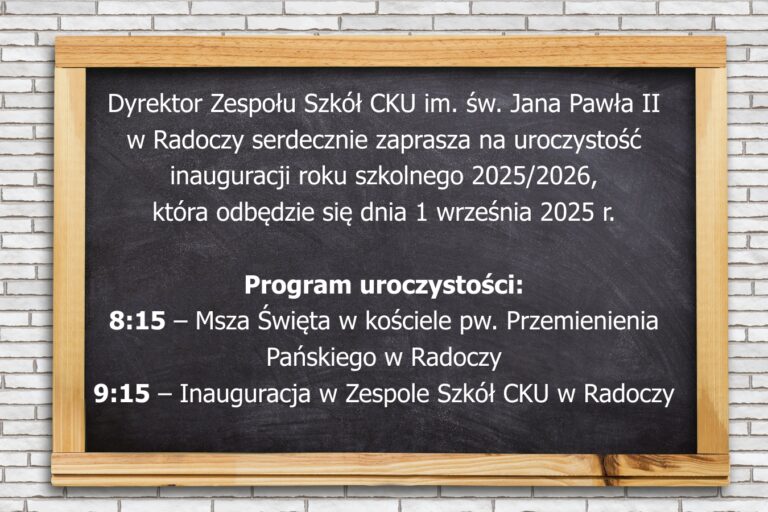 Dyrektor Zespołu Szkół CKU im. św. Jana Pawła II w Radoczy serdecznie zaprasza na uroczystość inauguracji roku szkolnego 2025/2026, która odbędzie się dnia 1 września 2025 r.

Program uroczystości:
8:15 – Msza Święta w kościele pw. Przemienienia Pańskiego w Radoczy
9:15 – Inauguracja w Zespole Szkół CKU w Radoczy